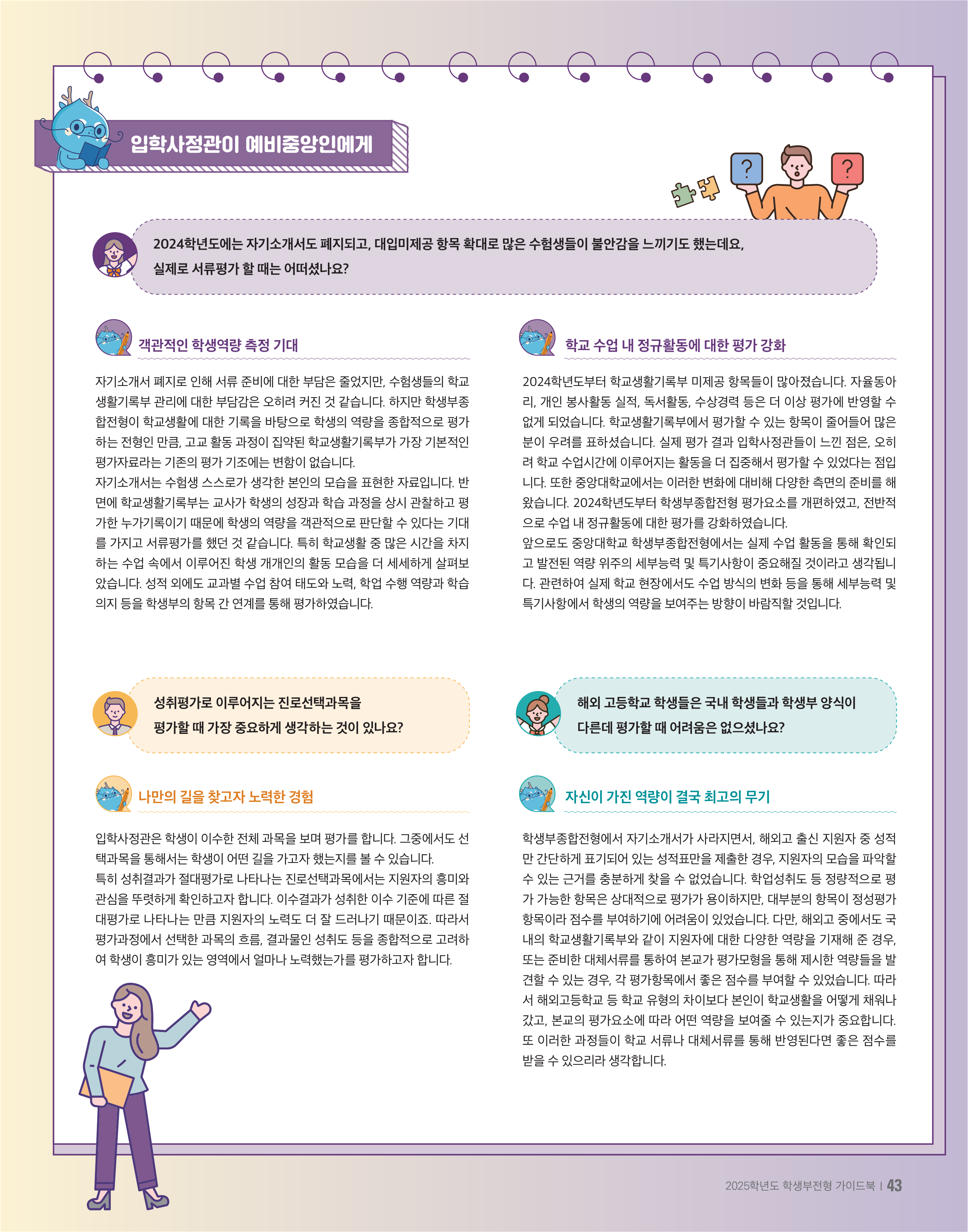 입학사정관이 예비중앙인에게

?

?

2024학년도에는 자기소개서도 폐지되고, 대입미제공 항목 확대로 많은 수험생들이 불안감을 느끼기도 했는데요, 실제로 서류평가 할 때는 어떠셨나요?

객관적인 학생역량 측정 기대

자기소개서 폐지로 인해 서류 준비에 대한 부담은 줄었지만, 수험생들의 학교생활기록부 관리에 대한 부담감은 오히려 커진 것 같습니다. 하지만 학생부종합전형이 학교생활에 대한 기록을 바탕으로 학생의 역량을 종합적으로 평가하는 전형인 만큼, 고교 활동 과정이 집약된 학교생활기록부가 가장 기본적인 평가자료라는 기존의 평가 기조에는 변함이 없습니다.
자기소개서는 수험생 스스로가 생각한 본인의 모습을 표현한 자료입니다. 반면에 학교생활기록부는 교사가 학생의 성장과 학습 과정을 상시 관찰하고 평가한 누가기록이기 때문에 학생의 역량을 객관적으로 판단할 수 있다는 기대를 가지고 서류평가를 했던 것 같습니다. 특히 학교생활 중 많은 시간을 차지하는 수업 속에서 이루어진 학생 개개인의 활동 모습을 더 세세하게 살펴보았습니다. 성적 외에도 교과별 수업 참여 태도와 노력, 학업 수행 역량과 학습 의지 등을 학생부의 항목 간 연계를 통해 평가하였습니다.

학교 수업 내 정규활동에 대한 평가 강화

2024학년도부터 학교생활기록부 미제공 항목들이 많아졌습니다. 자율동아리, 개인 봉사활동 실적, 독서활동, 수상경력 등은 더 이상 평가에 반영할 수 없게 되었습니다. 학교생활기록부에서 평가할 수 있는 항목이 줄어들어 많은 분이 우려를 표하셨습니다. 실제 평가 결과 입학사정관들이 느낀 점은, 오히려 학교 수업시간에 이루어지는 활동을 더 집중해서 평가할 수 있었다는 점입니다. 또한 중앙대학교에서는 이러한 변화에 대비해 다양한 측면의 준비를 해왔습니다. 2024학년도부터 학생부종합전형 평가요소를 개편하였고, 전반적으로 수업 내 정규활동에 대한 평가를 강화하였습니다.
앞으로도 중앙대학교 학생부종합전형에서는 실제 수업 활동을 통해 확인되고 발전된 역량 위주의 세부능력 및 특기사항이 중요해질 것이라고 생각됩니다. 관련하여 실제 학교 현장에서도 수업 방식의 변화 등을 통해 세부능력 및 특기사항에서 학생의 역량을 보여주는 방향이 바람직할 것입니다.

성취평가로 이루어지는 진로선택과목을 평가할 때 가장 중요하게 생각하는 것이 있나요?

나만의 길을 찾고자 노력한 경험

입학사정관은 학생이 이수한 전체 과목을 보며 평가를 합니다. 그중에서도 선택과목을 통해서는 학생이 어떤 길을 가고자 했는지를 볼 수 있습니다.
특히 성취결과가 절대평가로 나타나는 진로선택과목에서는 지원자의 흥미와 관심을 뚜렷하게 확인하고자 합니다. 이수결과가 성취한 이수 기준에 따른 절대평가로 나타나는 만큼 지원자의 노력도 더 잘 드러나기 때문이죠. 따라서 평가과정에서 선택한 과목의 흐름, 결과물인 성취도 등을 종합적으로 고려하여 학생이 흥미가 있는 영역에서 얼마나 노력했는가를 평가하고자 합니다.

해외 고등학교 학생들은 국내 학생들과 학생부 양식이 다른데 평가할 때 어려움은 없으셨나요?

자신이 가진 역량이 결국 최고의 무기

학생부종합전형에서 자기소개서가 사라지면서, 해외고 출신 지원자 중 성적만 간단하게 표기되어 있는 성적표만을 제출한 경우, 지원자의 모습을 파악할 수 있는 근거를 충분하게 찾을 수 없었습니다. 학업성취도 등 정량적으로 평가 가능한 항목은 상대적으로 평가가 용이하지만, 대부분의 항목이 정성평가 항목이라 점수를 부여하기에 어려움이 있었습니다. 다만, 해외고 중에서도 국내의 학교생활기록부와 같이 지원자에 대한 다양한 역량을 기재해 준 경우, 또는 준비한 대체서류를 통하여 본교가 평가모형을 통해 제시한 역량들을 발견할 수 있는 경우, 각 평가항목에서 좋은 점수를 부여할 수 있었습니다. 따라서 해외고등학교 등 학교 유형의 차이보다 본인이 학교생활을 어떻게 채워나갔고, 본교의 평가요소에 따라 어떤 역량을 보여줄 수 있는지가 중요합니다. 또 이러한 과정들이 학교 서류나 대체서류를 통해 반영된다면 좋은 점수를 받을 수 있으리라 생각합니다.

2025학년도 학생부전형 가이드북 | 43